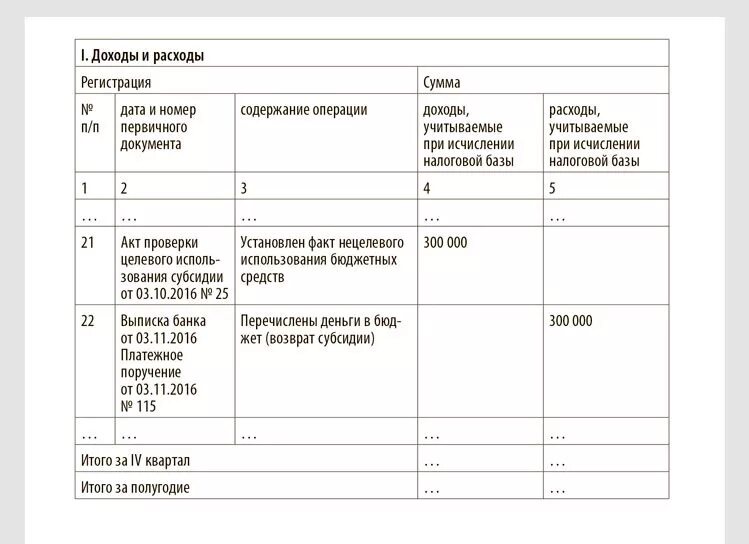 | I. Доходы и расходы | | | | |
|---|---|---|---|---|
| Регистрация | | | Сумма | |
| № п/п | дата и номер первичного документа | содержание операции | доходы, учитываемые при исчислении налоговой базы | расходы, учитываемые при исчислении налоговой базы |
| 1 | 2 | 3 | 4 | 5 |
| … | … | … | … | … |
| 21 | Акт проверки целевого использования субсидии от 03.10.2016 № 25 | Установлен факт нецелевого использования бюджетных средств | 300 000 | |
| 22 | Выписка банка от 03.11.2016 Платежное поручение от 03.11.2016 № 115 | Перечислены деньги в бюджет (возврат субсидии) | | 300 000 |
| … | … | … | … | … |
| Итого за IV квартал | | | … | … |
| Итого за полугодие | | | … | … |